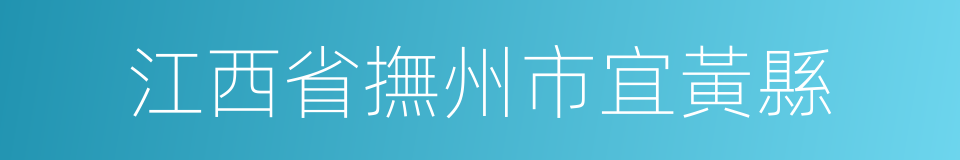 江西省撫州市宜黃縣